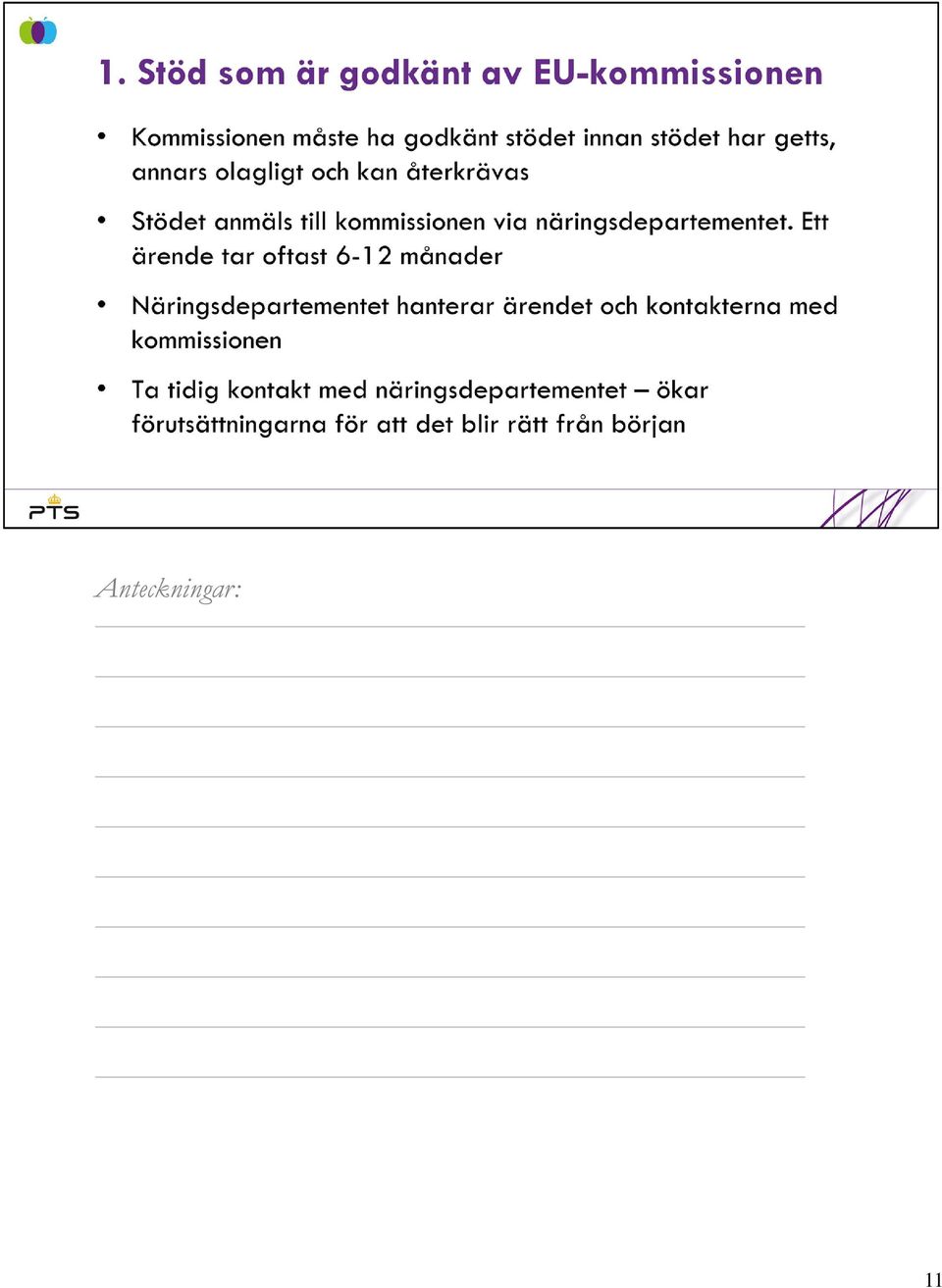 1. Stöd som är godkänt av EU-kommissionen

• Kommissionen måste ha godkänt stödet innan stödet har getts, annars olagligt och kan återkrävas

• Stödet anmäls till kommissionen via näringsdepartementet. Ett ärende tar oftast 6-12 månader

• Näringsdepartementet hanterar ärendet och kontakterna med kommissionen

• Ta tidig kontakt med näringsdepartementet – ökar förutsättningarna för att det blir rätt från början

PTS

Anteckningar:

11